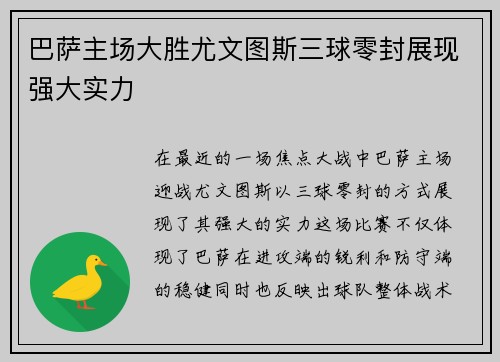 巴萨主场大胜尤文图斯三球零封展现强大实力

在最近的一场焦点大战中巴萨主场迎战尤文图斯以三球零封的方式展现了其强大的实力这场比赛不仅体现了巴萨在进攻端的锐利和防守端的稳健同时也反映出球队整体战术